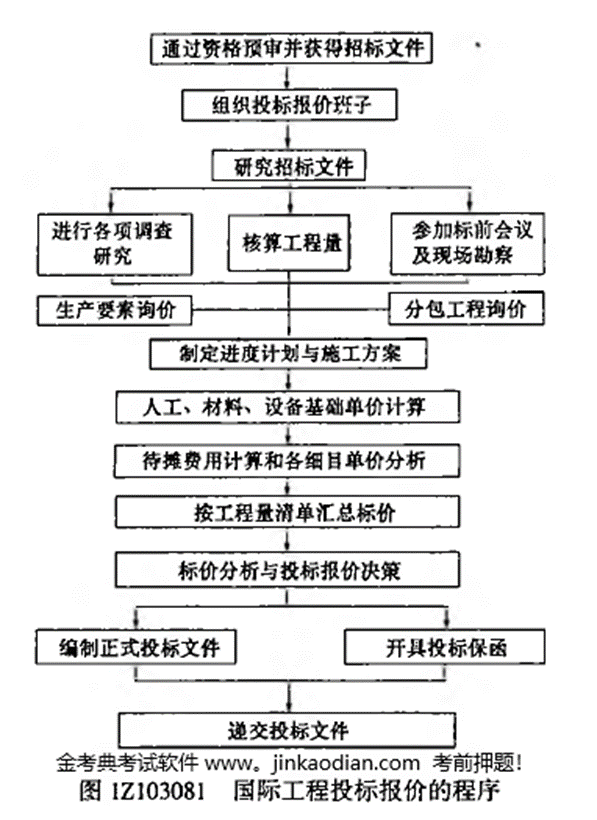 通过资格预审并获得招标文件

组织投标报价班子

研究招标文件

进行各项调查研究

核算工程量

参加标前会议及现场勘察

生产要素询价

分包工程询价

制定进度计划与施工方案

人工、材料、设备基础单价计算

待摊费用计算和各细目单价分析

按工程量清单汇总标价

标价分析与投标报价决策

编制正式投标文件

开具投标保函

递交投标文件

金考典考试软件 www。jinkaodian.com 考前押题!

图 1Z103081 国际工程投标报价的程序